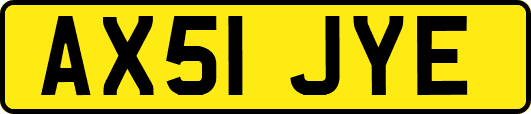 AX51 JYE